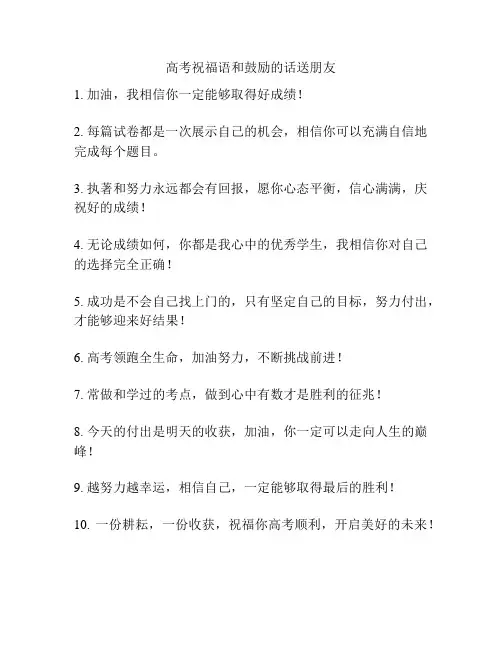 高考祝福语和鼓励的话送朋友

1. 加油，我相信你一定能够取得好成绩！

2. 每篇试卷都是一次展示自己的机会，相信你可以充满自信地完成每个题目。

3. 执著和努力永远都会有回报，愿你心态平衡，信心满满，庆祝好的成绩！

4. 无论成绩如何，你都是我心中的优秀学生，我相信你对自己的选择完全正确！

5. 成功是不会自己找上门的，只有坚定自己的目标，努力付出，才能够迎来好结果！

6. 高考领跑全生命，加油努力，不断挑战前进！

7. 常做和学过的考点，做到心中有数才是胜利的征兆！

8. 今天的付出是明天的收获，加油，你一定可以走向人生的巅峰！

9. 越努力越幸运，相信自己，一定能够取得最后的胜利！

10. 一份耕耘，一份收获，祝福你高考顺利，开启美好的未来！